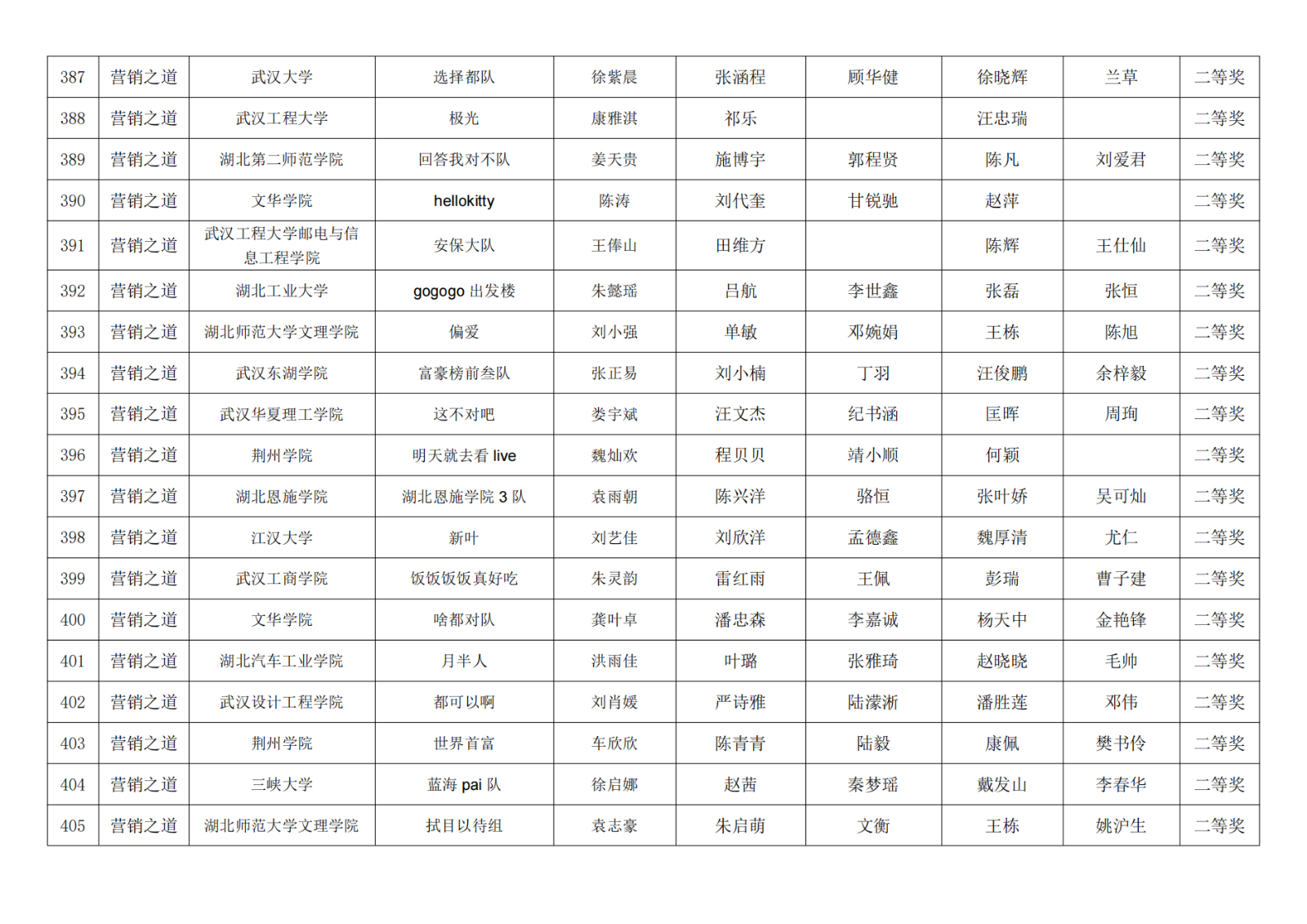 | 387 | 营销之道 | 武汉大学 | 选择都队 | 徐紫晨 | 张涵程 | 顾华健 | 徐晓辉 | 兰草 | 二等奖 |
|---|---|---|---|---|---|---|---|---|---|
| 388 | 营销之道 | 武汉工程大学 | 极光 | 康雅淇 | 祁乐 |  | 汪忠瑞 |  | 二等奖 |
| 389 | 营销之道 | 湖北第二师范学院 | 回答我对不队 | 姜天贵 | 施博宇 | 郭程贤 | 陈凡 | 刘爱君 | 二等奖 |
| 390 | 营销之道 | 文华学院 | hellokitty | 陈涛 | 刘代奎 | 甘锐驰 | 赵萍 |  | 二等奖 |
| 391 | 营销之道 | 武汉工程大学邮电与信息工程学院 | 安保大队 | 王俸山 | 田维方 |  | 陈辉 | 王仕仙 | 二等奖 |
| 392 | 营销之道 | 湖北工业大学 | gogogo 出发楼 | 朱懿瑶 | 吕航 | 李世鑫 | 张磊 | 张恒 | 二等奖 |
| 393 | 营销之道 | 湖北师范大学文理学院 | 偏爱 | 刘小强 | 单敏 | 邓婉娟 | 王栋 | 陈旭 | 二等奖 |
| 394 | 营销之道 | 武汉东湖学院 | 富豪榜前叁队 | 张正易 | 刘小楠 | 丁羽 | 汪俊鹏 | 余梓毅 | 二等奖 |
| 395 | 营销之道 | 武汉华夏理工学院 | 这不对吧 | 娄宇斌 | 汪文杰 | 纪书涵 | 匡晖 | 周珣 | 二等奖 |
| 396 | 营销之道 | 荆州学院 | 明天就去看 live | 魏灿欢 | 程贝贝 | 靖小顺 | 何颖 |  | 二等奖 |
| 397 | 营销之道 | 湖北恩施学院 | 湖北恩施学院 3 队 | 袁雨朝 | 陈兴洋 | 骆恒 | 张叶娇 | 吴可灿 | 二等奖 |
| 398 | 营销之道 | 江汉大学 | 新叶 | 刘艺佳 | 刘欣洋 | 孟德鑫 | 魏厚清 | 尤仁 | 二等奖 |
| 399 | 营销之道 | 武汉工商学院 | 饭饭饭饭真好吃 | 朱灵韵 | 雷红雨 | 王佩 | 彭瑞 | 曹子建 | 二等奖 |
| 400 | 营销之道 | 文华学院 | 啥都对队 | 龚叶卓 | 潘忠森 | 李嘉诚 | 杨天中 | 金艳锋 | 二等奖 |
| 401 | 营销之道 | 湖北汽车工业学院 | 月半人 | 洪雨佳 | 叶璐 | 张雅琦 | 赵晓晓 | 毛帅 | 二等奖 |
| 402 | 营销之道 | 武汉设计工程学院 | 都可以啊 | 刘肖媛 | 严诗雅 | 陆濛淅 | 潘胜莲 | 邓伟 | 二等奖 |
| 403 | 营销之道 | 荆州学院 | 世界首富 | 车欣欣 | 陈青青 | 陆毅 | 康佩 | 樊书伶 | 二等奖 |
| 404 | 营销之道 | 三峡大学 | 蓝海 pai 队 | 徐启娜 | 赵茜 | 秦梦瑶 | 戴发山 | 李春华 | 二等奖 |
| 405 | 营销之道 | 湖北师范大学文理学院 | 拭目以待组 | 袁志豪 | 朱启萌 | 文衡 | 王栋 | 姚沪生 | 二等奖 |